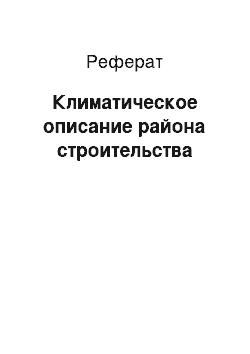 Реферат

Климатическое описание района строительства